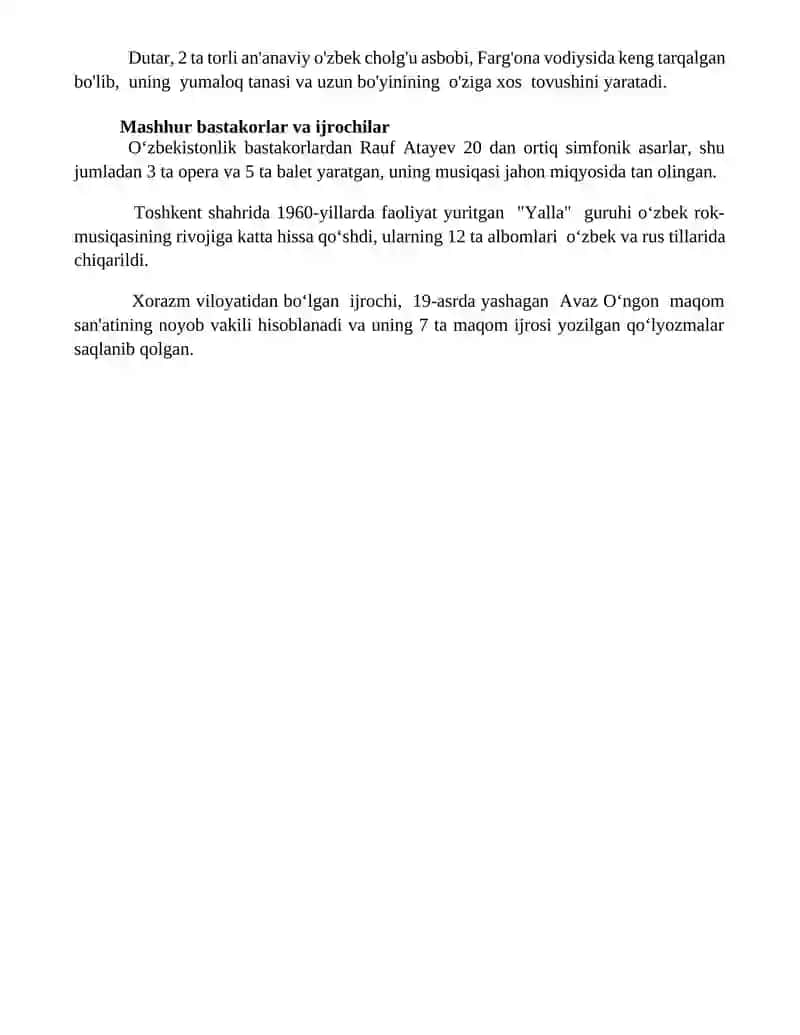 Dutar, 2 ta torli an'anaviy o'zbek cholg'u asbobi, Farg'ona vodiysida keng tarqalgan bo'lib, uning yumaloq tanasi va uzun bo'yinining o'ziga xos tovushini yaratadi.

Mashhur bastakorlar va ijrochilar
O‘zbekistonlik bastakorlardan Rauf Atayev 20 dan ortiq simfonik asarlar, shu jumladan 3 ta opera va 5 ta balet yaratgan, uning musiqasi jahon miqyosida tan olingan.

Toshkent shahrida 1960-yillarda faoliyat yuritgan "Yalla" guruhi o‘zbek rok-musiqasining rivojiga katta hissa qo‘shdi, ularning 12 ta albomlari o‘zbek va rus tillarida chiqarildi.

Xorazm viloyatidan bo‘lgan ijrochi, 19-asrda yashagan Avaz O‘ngon maqom san'atining noyob vakili hisoblanadi va uning 7 ta maqom ijrosi yozilgan qo‘lyozmalar saqlanib qolgan.